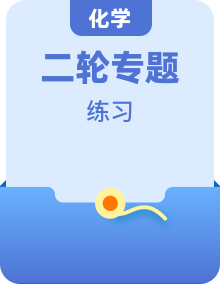 化学

二轮专题

练习